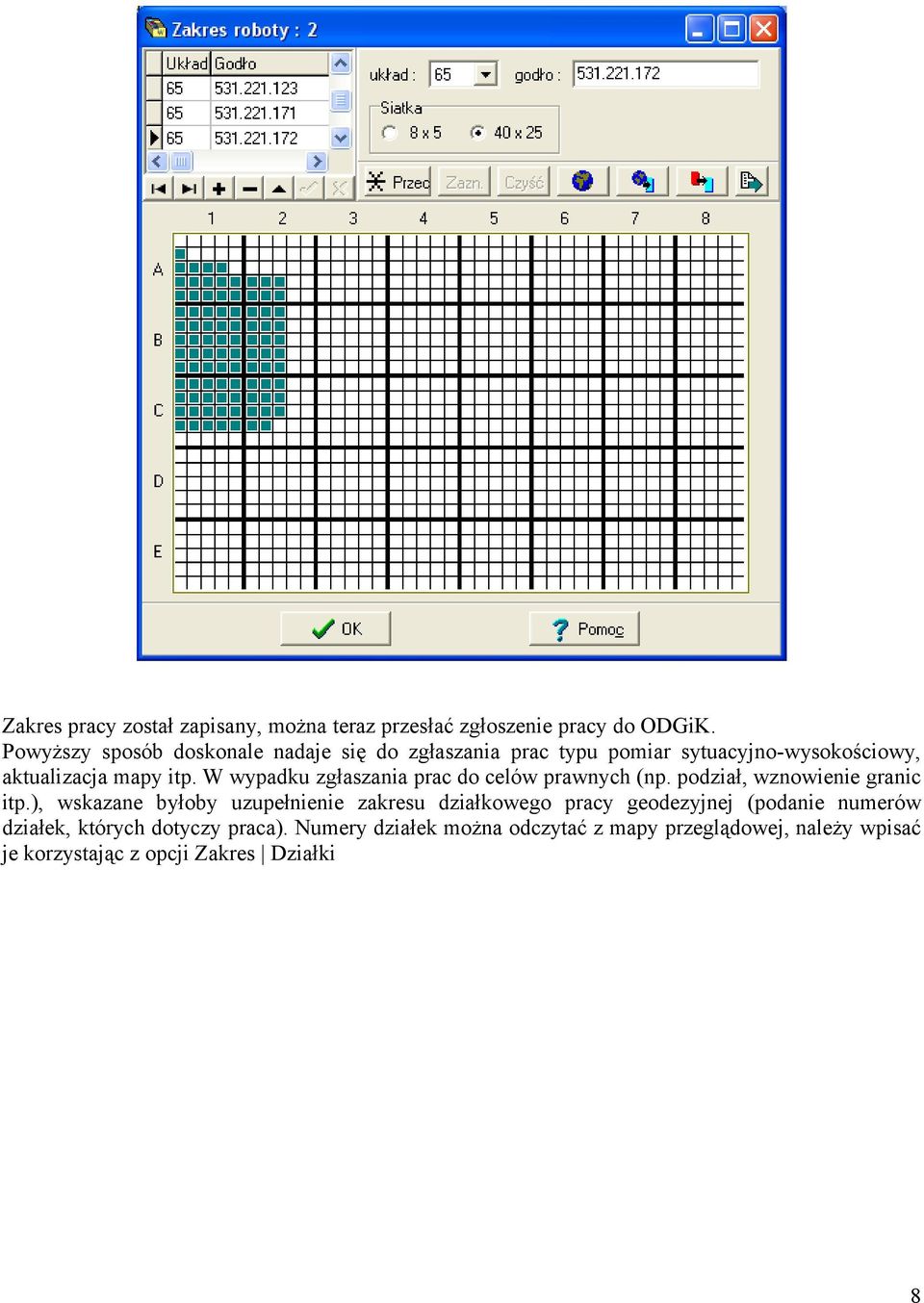 Zakres roboty : 2

| Układ | Godło |
|---|---|
| 65 | 531.221.123 |
| 65 | 531.221.171 |
| 65 | 531.221.172 |

układ : 65 godło : 531.221.172

Siatka
8 x 5
40 x 25

Przec Zazn. Czyść

1 2 3 4 5 6 7 8

A
B
C
D
E

OK Pomoc

Zakres pracy został zapisany, można teraz przesłać zgłoszenie pracy do ODGiK.
Powyższy sposób doskonale nadaje się do zgłaszania prac typu pomiar sytuacyjno-wysokościowy, aktualizacja mapy itp. W wypadku zgłaszania prac do celów prawnych (np. podział, wznowienie granic itp.), wskazane byłoby uzupełnienie zakresu działkowego pracy geodezyjnej (podanie numerów działek, których dotyczy praca). Numery działek można odczytać z mapy przeglądowej, należy wpisać je korzystając z opcji Zakres | Działki

8